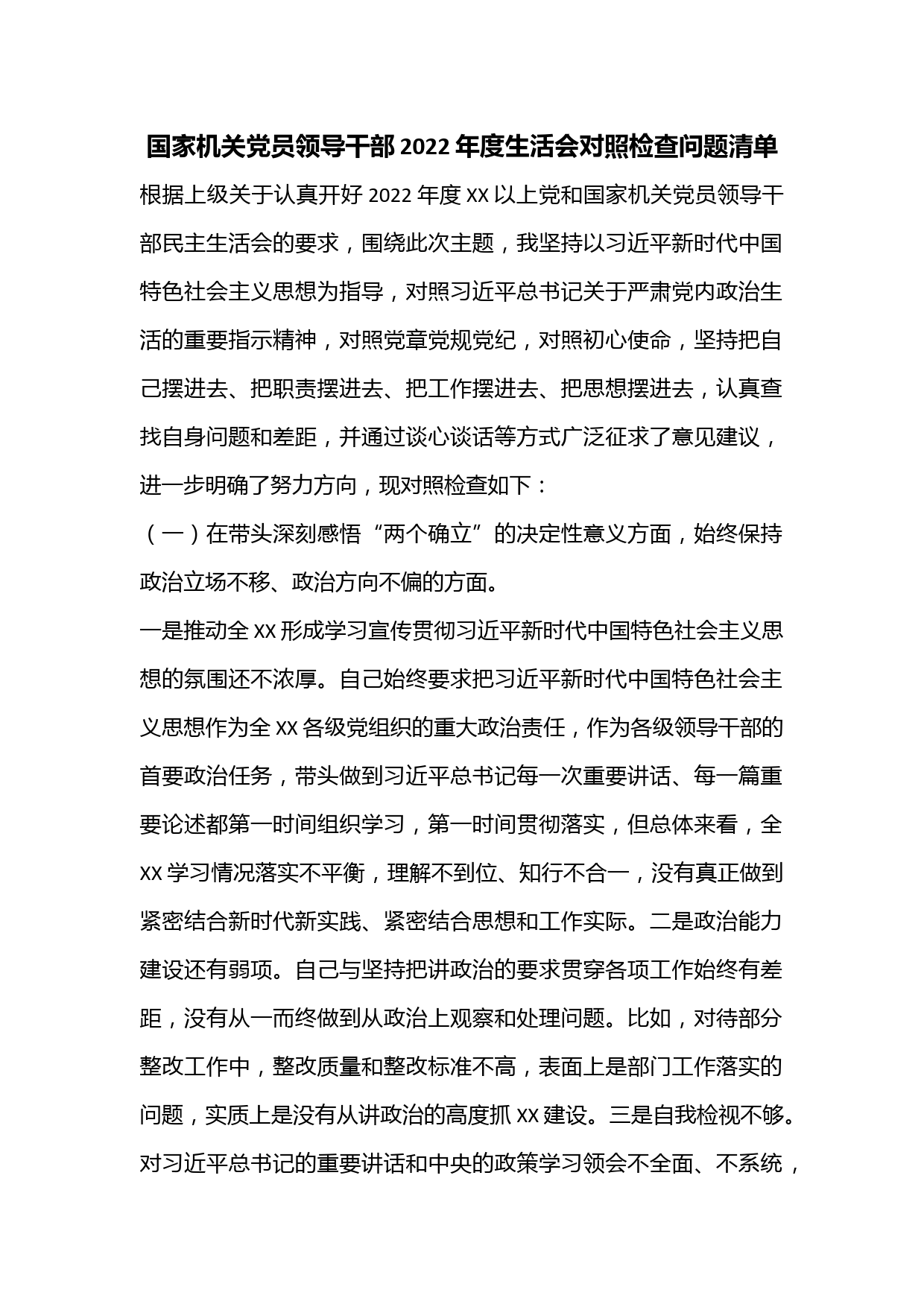 国家机关党员领导干部 2022 年度生活会对照检查问题清单

根据上级关于认真开好 2022 年度 XX 以上党和国家机关党员领导干部民主生活会的要求，围绕此次主题，我坚持以习近平新时代中国特色社会主义思想为指导，对照习近平总书记关于严肃党内政治生活的重要指示精神，对照党章党规党纪，对照初心使命，坚持把自己摆进去、把职责摆进去、把工作摆进去、把思想摆进去，认真查找自身问题和差距，并通过谈心谈话等方式广泛征求了意见建议，进一步明确了努力方向，现对照检查如下：

（一）在带头深刻感悟“两个确立”的决定性意义方面，始终保持政治立场不移、政治方向不偏的方面。

一是推动全 XX 形成学习宣传贯彻习近平新时代中国特色社会主义思想的氛围还不浓厚。自己始终要求把习近平新时代中国特色社会主义思想作为全 XX 各级党组织的重大政治责任，作为各级领导干部的首要政治任务，带头做到习近平总书记每一次重要讲话、每一篇重要论述都第一时间组织学习，第一时间贯彻落实，但总体来看，全 XX 学习情况落实不平衡，理解不到位、知行不合一，没有真正做到紧密结合新时代新实践、紧密结合思想和工作实际。二是政治能力建设还有弱项。自己与坚持把讲政治的要求贯穿各项工作始终有差距，没有从一而终做到从政治上观察和处理问题。比如，对待部分整改工作中，整改质量和整改标准不高，表面上是部门工作落实的问题，实质上是没有从讲政治的高度抓 XX 建设。三是自我检视不够。对习近平总书记的重要讲话和中央的政策学习领会不全面、不系统，